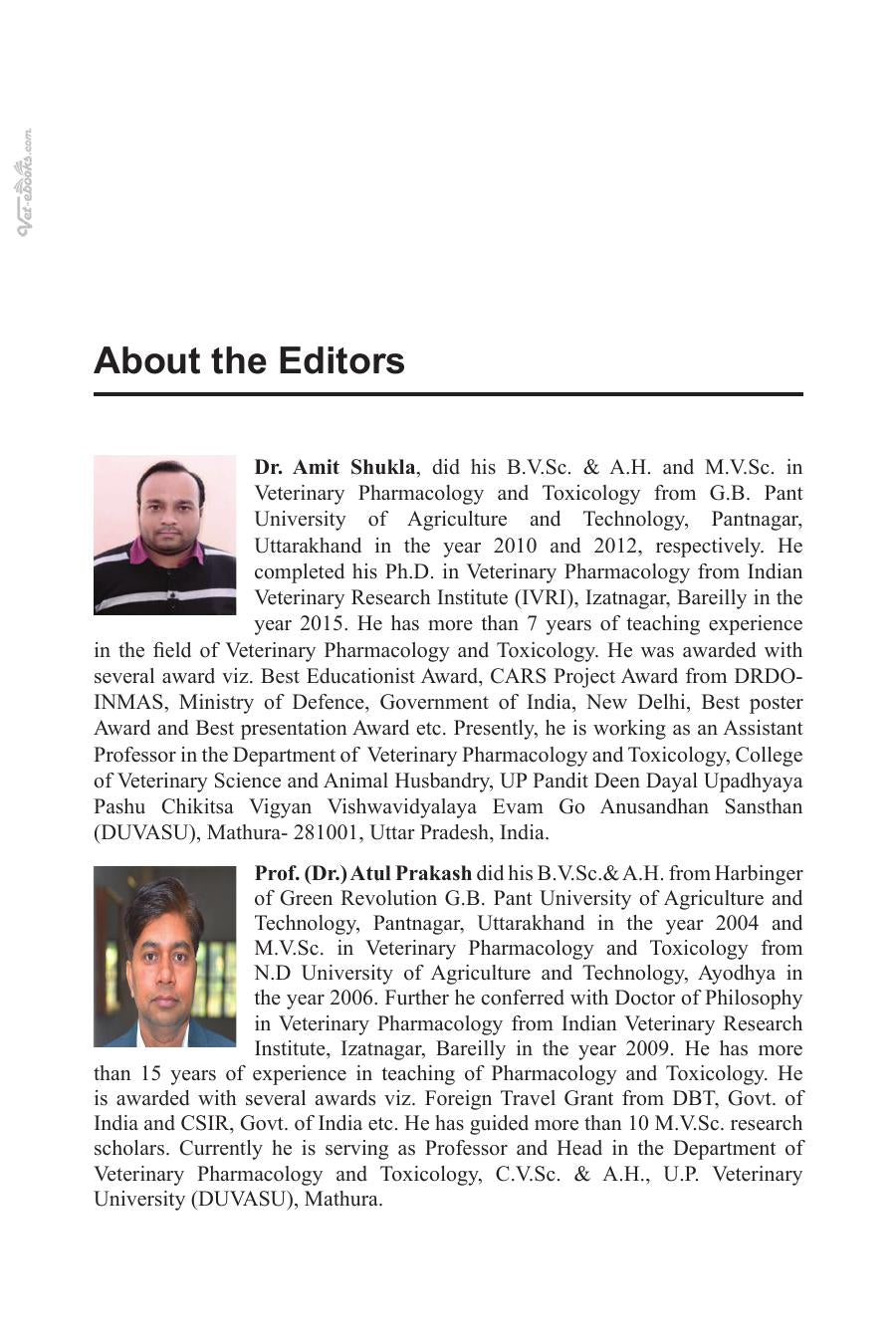 About the Editors

Dr. Amit Shukla, did his B.V.Sc. & A.H. and M.V.Sc. in Veterinary Pharmacology and Toxicology from G.B. Pant University of Agriculture and Technology, Pantnagar, Uttarakhand in the year 2010 and 2012, respectively. He completed his Ph.D. in Veterinary Pharmacology from Indian Veterinary Research Institute (IVRI), Izatnagar, Bareilly in the year 2015. He has more than 7 years of teaching experience in the field of Veterinary Pharmacology and Toxicology. He was awarded with several award viz. Best Educationist Award, CARS Project Award from DRDO-INMAS, Ministry of Defence, Government of India, New Delhi, Best poster Award and Best presentation Award etc. Presently, he is working as an Assistant Professor in the Department of Veterinary Pharmacology and Toxicology, College of Veterinary Science and Animal Husbandry, UP Pandit Deen Dayal Upadhyaya Pashu Chikitsa Vigyan Vishwavidyalaya Evam Go Anusandhan Sansthan (DUVASU), Mathura- 281001, Uttar Pradesh, India.

Prof. (Dr.) Atul Prakash did his B.V.Sc.& A.H. from Harbinger of Green Revolution G.B. Pant University of Agriculture and Technology, Pantnagar, Uttarakhand in the year 2004 and M.V.Sc. in Veterinary Pharmacology and Toxicology from N.D University of Agriculture and Technology, Ayodhya in the year 2006. Further he conferred with Doctor of Philosophy in Veterinary Pharmacology from Indian Veterinary Research Institute, Izatnagar, Bareilly in the year 2009. He has more than 15 years of experience in teaching of Pharmacology and Toxicology. He is awarded with several awards viz. Foreign Travel Grant from DBT, Govt. of India and CSIR, Govt. of India etc. He has guided more than 10 M.V.Sc. research scholars. Currently he is serving as Professor and Head in the Department of Veterinary Pharmacology and Toxicology, C.V.Sc. & A.H., U.P. Veterinary University (DUVASU), Mathura.

Vet-eBooks.com